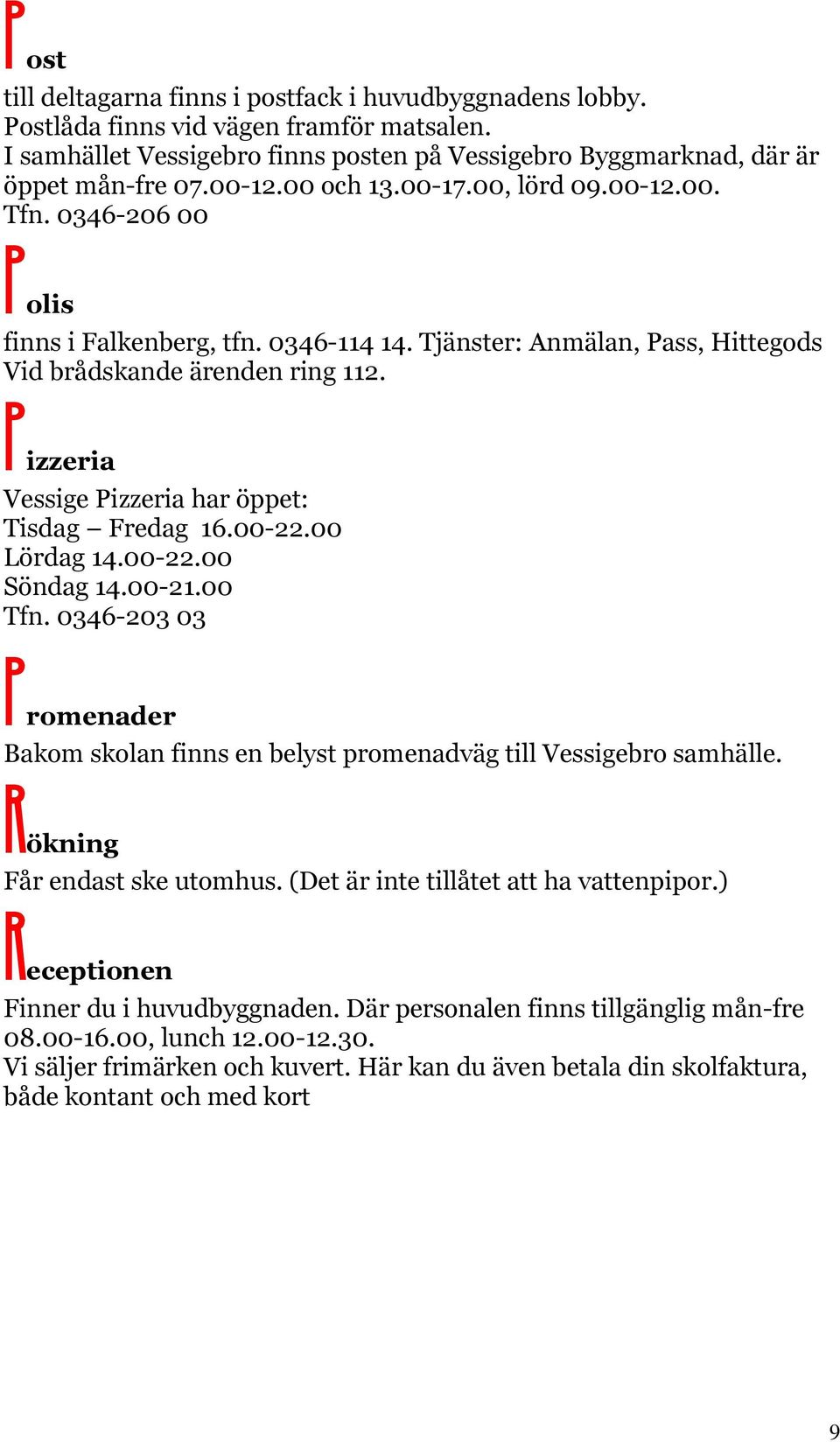 Post

till deltagarna finns i postfack i huvudbyggnadens lobby. Postlåda finns vid vägen framför matsalen. I samhället Vessigebro finns posten på Vessigebro Byggmarknad, där är öppet mån-fre 07.00-12.00 och 13.00-17.00, lörd 09.00-12.00. Tfn. 0346-206 00

Polis

finns i Falkenberg, tfn. 0346-114 14. Tjänster: Anmälan, Pass, Hittegods Vid brådskande ärenden ring 112.

Pizzeria

Vessige Pizzeria har öppet:
Tisdag – Fredag 16.00-22.00
Lördag 14.00-22.00
Söndag 14.00-21.00
Tfn. 0346-203 03

Promenader

Bakom skolan finns en belyst promenadväg till Vessigebro samhälle.

Rökning

Får endast ske utomhus. (Det är inte tillåtet att ha vattenpipor.)

Receptionen

Finner du i huvudbyggnaden. Där personalen finns tillgänglig mån-fre 08.00-16.00, lunch 12.00-12.30.
Vi säljer frimärken och kuvert. Här kan du även betala din skolfaktura, både kontant och med kort

9